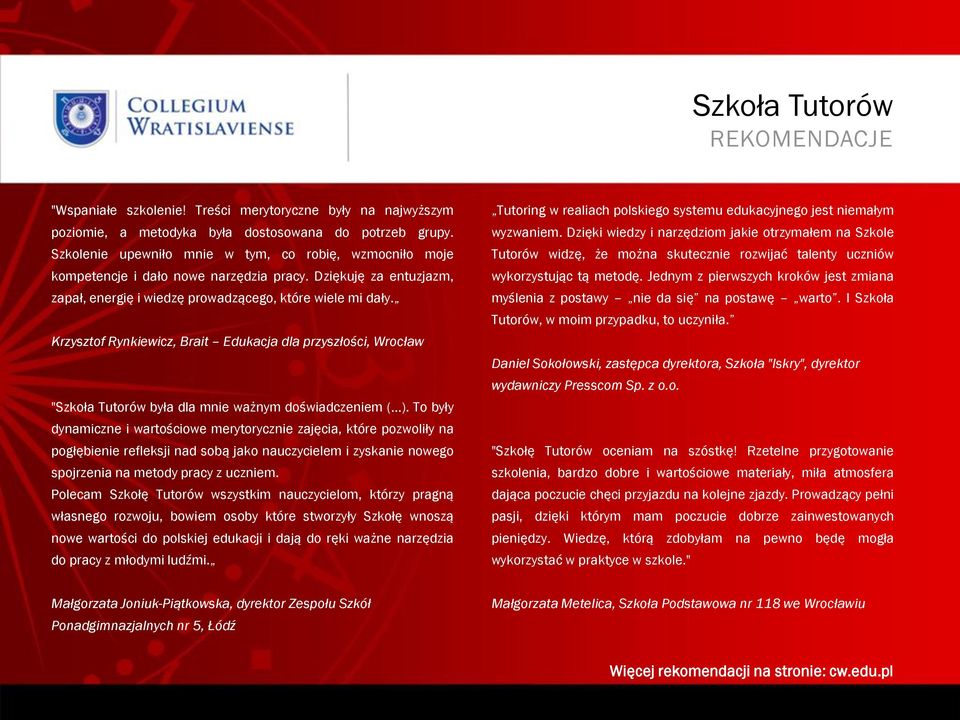 COLLEGIUM WRATISLAVIENSE

Szkoła Tutorów
REKOMENDACJE

"Wspaniałe szkolenie! Treści merytoryczne były na najwyższym poziomie, a metodyka była dostosowana do potrzeb grupy. Szkolenie upewniło mnie w tym, co robię, wzmocniło moje kompetencje i dało nowe narzędzia pracy. Dziękuję za entuzjazm, zapał, energię i wiedzę prowadzącego, które wiele mi dały.„

Krzysztof Rynkiewicz, Brait – Edukacja dla przyszłości, Wrocław

"Szkoła Tutorów była dla mnie ważnym doświadczeniem (...). To były dynamiczne i wartościowe merytorycznie zajęcia, które pozwoliły na pogłębienie refleksji nad sobą jako nauczycielem i zyskanie nowego spojrzenia na metody pracy z uczniem.
Polecam Szkołę Tutorów wszystkim nauczycielom, którzy pragną własnego rozwoju, bowiem osoby które stworzyły Szkołę wnoszą nowe wartości do polskiej edukacji i dają do ręki ważne narzędzia do pracy z młodymi ludźmi.„

Małgorzata Joniuk-Piątkowska, dyrektor Zespołu Szkół Ponadgimnazjalnych nr 5, Łódź

„Tutoring w realiach polskiego systemu edukacyjnego jest niemałym wyzwaniem. Dzięki wiedzy i narzędziom jakie otrzymałem na Szkole Tutorów widzę, że można skutecznie rozwijać talenty uczniów wykorzystując tą metodę. Jednym z pierwszych kroków jest zmiana myślenia z postawy – „nie da się" na postawę – „warto". I Szkoła Tutorów, w moim przypadku, to uczyniła."

Daniel Sokołowski, zastępca dyrektora, Szkoła "Iskry", dyrektor wydawniczy Presscom Sp. z o.o.

"Szkołę Tutorów oceniam na szóstkę! Rzetelne przygotowanie szkolenia, bardzo dobre i wartościowe materiały, miła atmosfera dająca poczucie chęci przyjazdu na kolejne zjazdy. Prowadzący pełni pasji, dzięki którym mam poczucie dobrze zainwestowanych pieniędzy. Wiedzę, którą zdobyłam na pewno będę mogła wykorzystać w praktyce w szkole."

Małgorzata Metelica, Szkoła Podstawowa nr 118 we Wrocławiu

Więcej rekomendacji na stronie: cw.edu.pl